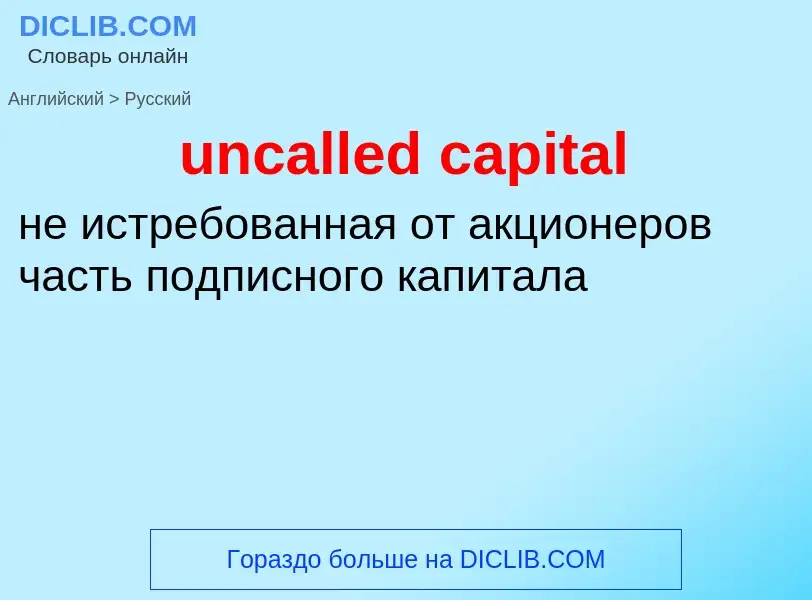 DICLIB.COM
Словарь онлайн

Английский > Русский

uncalled capital

не истребованная от акционеров часть подписного капитала

Гораздо больше на DICLIB.COM